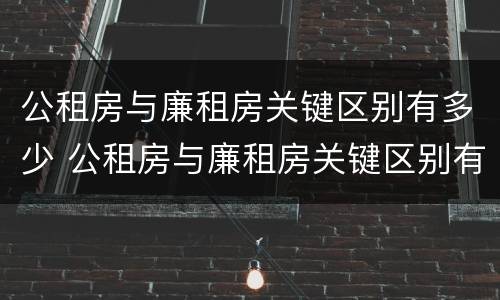 公租房与廉租房关键区别有多少 公租房与廉租房关键区别有